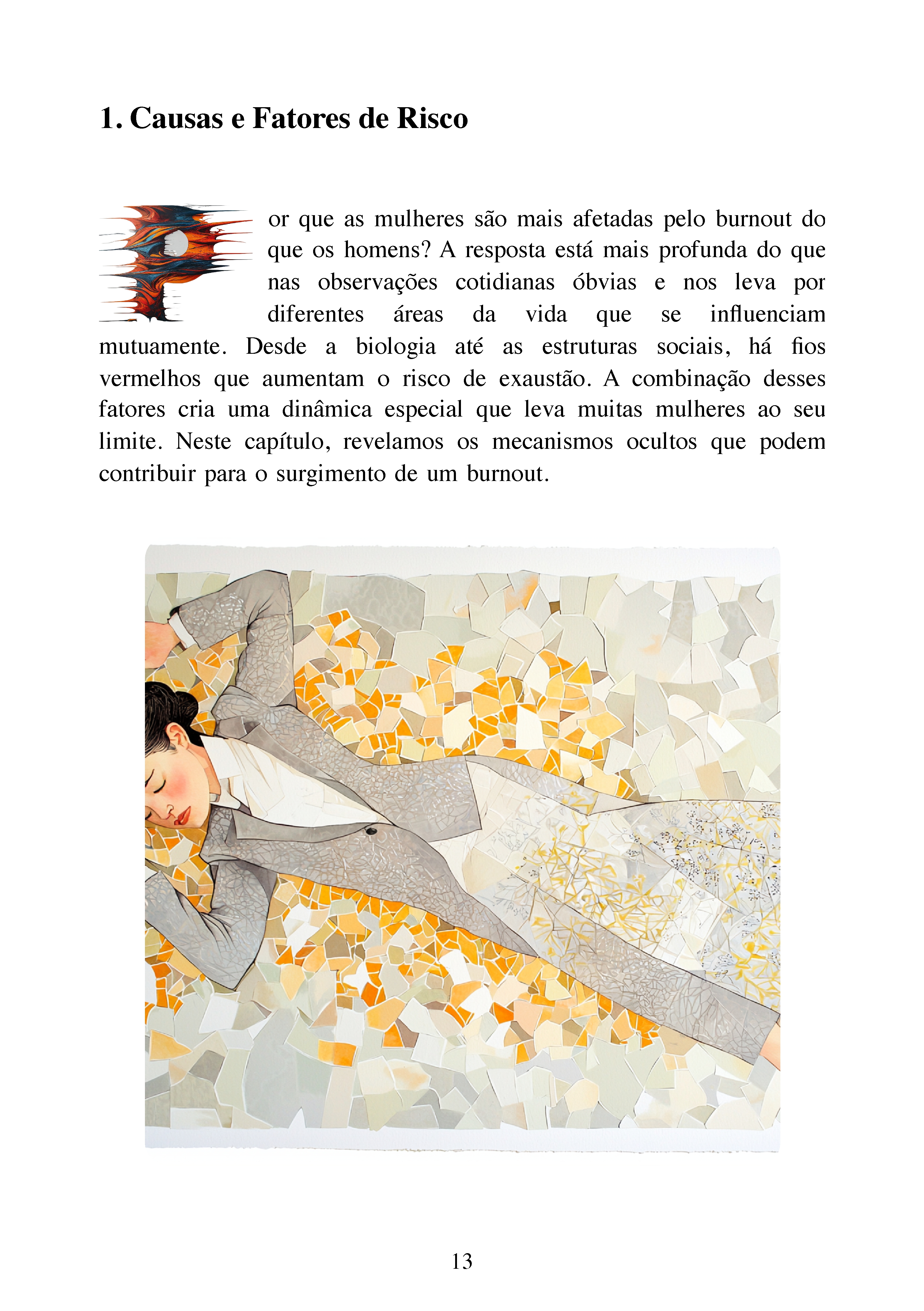 1. Causas e Fatores de Risco

Por que as mulheres são mais afetadas pelo burnout do que os homens? A resposta está mais profunda do que nas observações cotidianas óbvias e nos leva por diferentes áreas da vida que se influenciam mutuamente. Desde a biologia até as estruturas sociais, há fios vermelhos que aumentam o risco de exaustão. A combinação desses fatores cria uma dinâmica especial que leva muitas mulheres ao seu limite. Neste capítulo, revelamos os mecanismos ocultos que podem contribuir para o surgimento de um burnout.

13